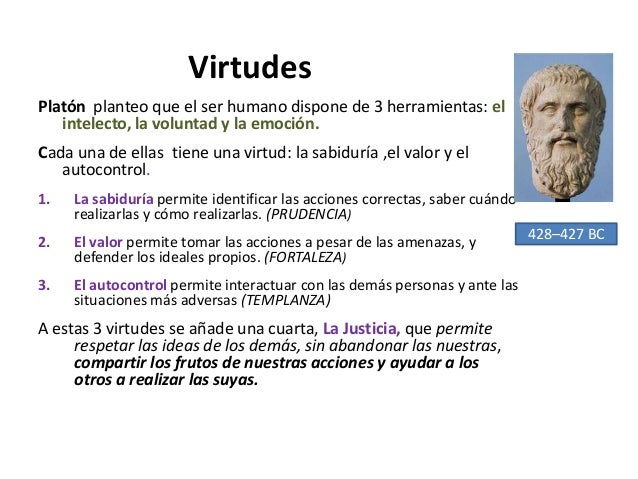 Virtudes

Platón planteo que el ser humano dispone de 3 herramientas: el intelecto, la voluntad y la emoción.

Cada una de ellas tiene una virtud: la sabiduría ,el valor y el autocontrol.

1. La sabiduría permite identificar las acciones correctas, saber cuándo realizarlas y cómo realizarlas. (PRUDENCIA)

2. El valor permite tomar las acciones a pesar de las amenazas, y defender los ideales propios. (FORTALEZA)

3. El autocontrol permite interactuar con las demás personas y ante las situaciones más adversas (TEMPLANZA)

A estas 3 virtudes se añade una cuarta, La Justicia, que permite respetar las ideas de los demás, sin abandonar las nuestras, compartir los frutos de nuestras acciones y ayudar a los otros a realizar las suyas.

428–427 BC